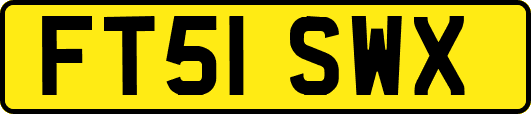 FT51 SWX